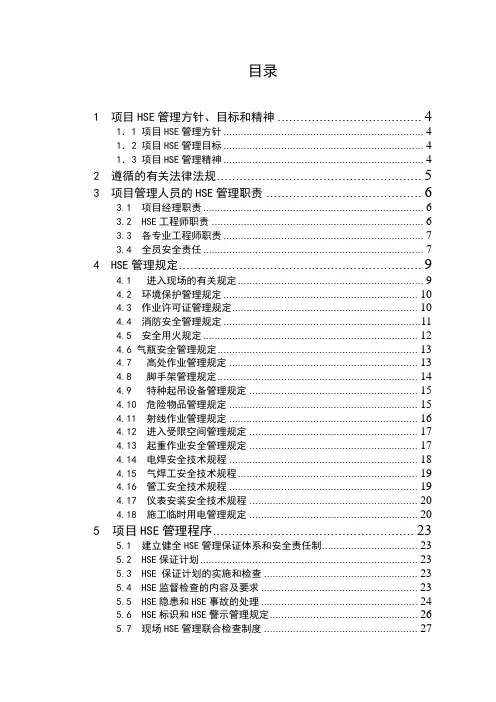 目录

1 项目 HSE 管理方针、目标和精神 ........ 4
1．1 项目 HSE 管理方针 ........ 4
1．2 项目 HSE 管理目标 ........ 4
1．3 项目 HSE 管理精神 ........ 4
2 遵循的有关法律法规 ........ 5
3 项目管理人员的 HSE 管理职责 ........ 6
3.1 项目经理职责 ........ 6
3.2 HSE 工程师职责 ........ 6
3.3 各专业工程师职责 ........ 7
3.4 全员安全责任 ........ 7
4 HSE 管理规定 ........ 9
4.1 进入现场的有关规定 ........ 9
4.2 环境保护管理规定 ........ 10
4.3 作业许可证管理规定 ........ 10
4.4 消防安全管理规定 ........ 11
4.5 安全用火规定 ........ 12
4.6 气瓶安全管理规定 ........ 13
4.7 高处作业管理规定 ........ 13
4.8 脚手架管理规定 ........ 14
4.9 特种起吊设备管理规定 ........ 15
4.10 危险物品管理规定 ........ 15
4.11 射线作业管理规定 ........ 16
4.12 进入受限空间管理规定 ........ 17
4.13 起重作业安全管理规定 ........ 17
4.14 电焊安全技术规程 ........ 18
4.15 气焊工安全技术规程 ........ 19
4.16 管工安全技术规程 ........ 19
4.17 仪表安装安全技术规程 ........ 20
4.18 施工临时用电管理规定 ........ 20
5 项目 HSE 管理程序 ........ 23
5.1 建立健全 HSE 管理保证体系和安全责任制 ........ 23
5.2 HSE 保证计划 ........ 23
5.3 HSE 保证计划的实施和检查 ........ 23
5.4 HSE 监督检查的内容及要求 ........ 23
5.5 HSE 隐患和 HSE 事故的处理 ........ 24
5.6 HSE 标识和 HSE 警示管理规定 ........ 26
5.7 现场 HSE 管理联合检查制度 ........ 27